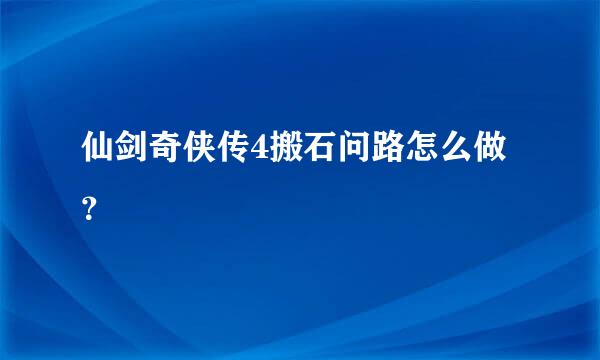 仙剑奇侠传4搬石问路怎么做?